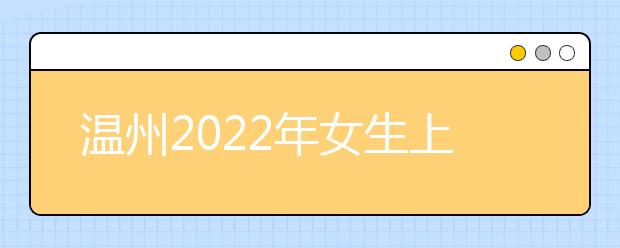 温州2022年女生上